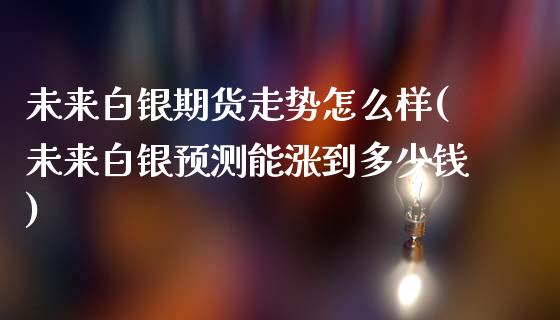 未来白银期货走势怎么样(未来白银预测能涨到多少钱)